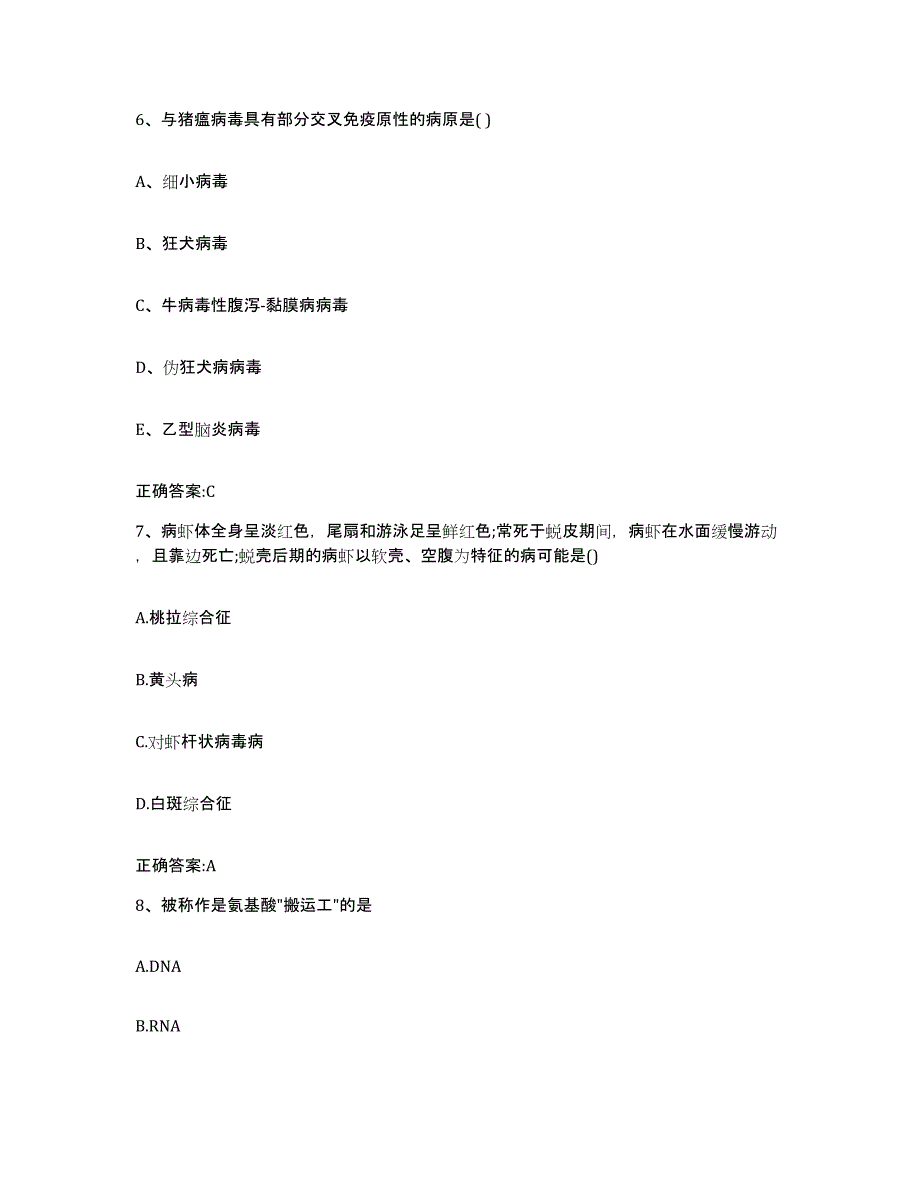 6、与猪瘟病毒具有部分交叉免疫原性的病原是( )

A、细小病毒

B、狂犬病毒

C、牛病毒性腹泻-黏膜病病毒

D、伪狂犬病病毒

E、乙型脑炎病毒

正确答案:C

7、病虾体全身呈淡红色，尾扇和游泳足呈鲜红色;常死于蜕皮期间，病虾在水面缓慢游动，且靠边死亡;蜕壳后期的病虾以软壳、空腹为特征的病可能是()

A.桃拉综合征

B.黄头病

C.对虾杆状病毒病

D.白斑综合征

正确答案:A

8、被称作是氨基酸"搬运工"的是

A.DNA

B.RNA